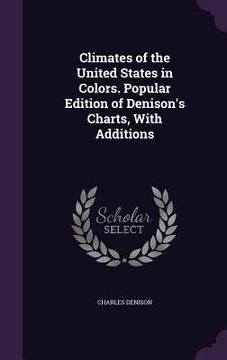 Climates of the United States in Colors. Popular Edition of Denison's Charts, With Additions

Scholar SELECT

CHARLES DENISON